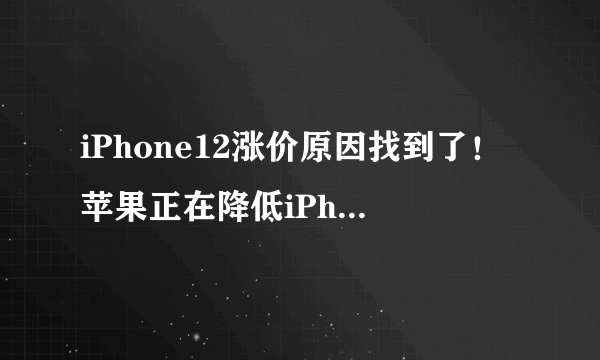 iPhone12涨价原因找到了！苹果正在降低iPh...